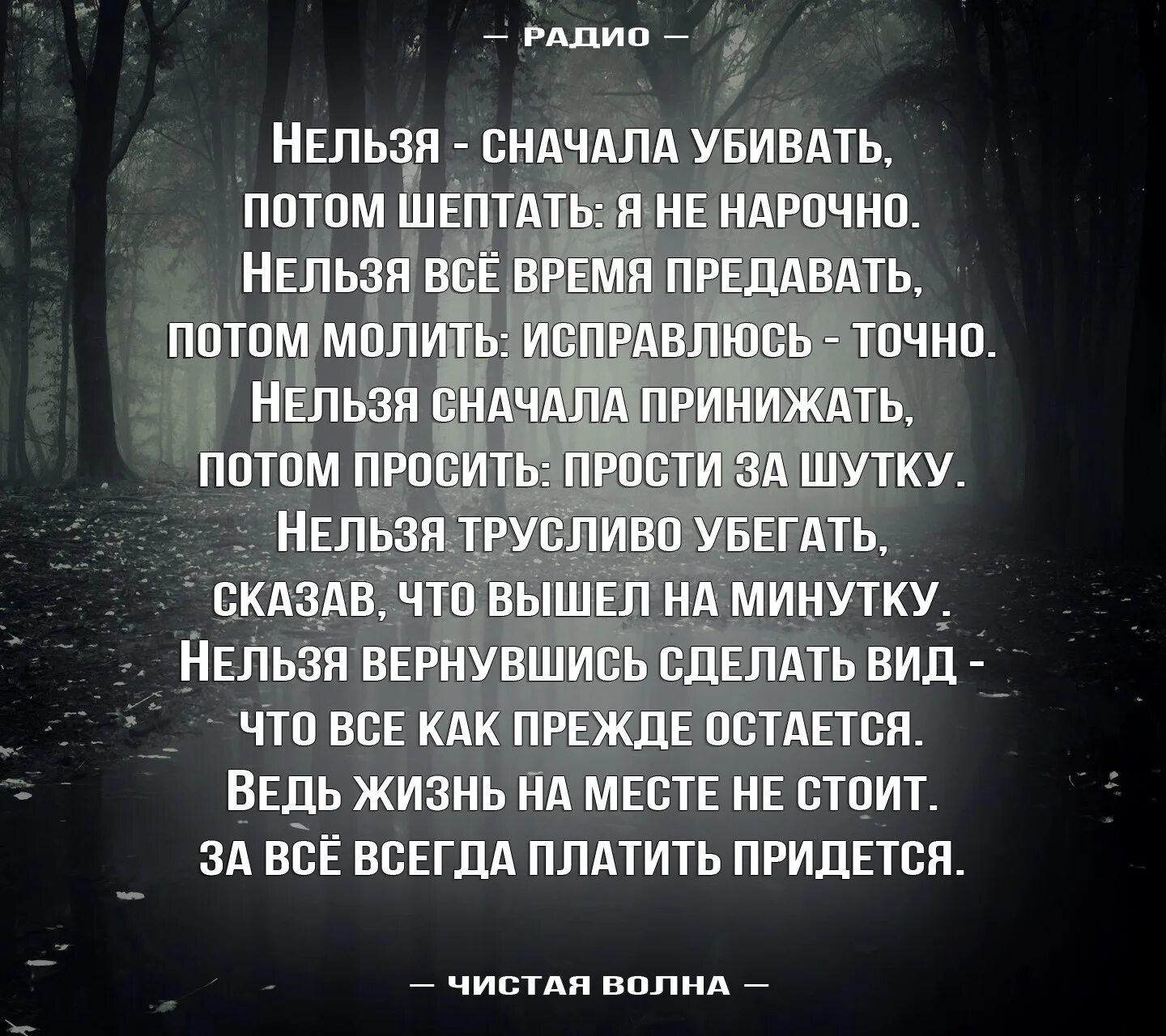 — РАДИО —

НЕЛЬЗЯ - СНАЧАЛА УБИВАТЬ,
ПОТОМ ШЕПТАТЬ: Я НЕ НАРОЧНО.
НЕЛЬЗЯ ВСЁ ВРЕМЯ ПРЕДАВАТЬ,
ПОТОМ МОЛИТЬ: ИСПРАВЛЮСЬ - ТОЧНО.
НЕЛЬЗЯ СНАЧАЛА ПРИНИЖАТЬ,
ПОТОМ ПРОСИТЬ: ПРОСТИ ЗА ШУТКУ.
НЕЛЬЗЯ ТРУСЛИВО УБЕГАТЬ,
СКАЗАВ, ЧТО ВЫШЕЛ НА МИНУТКУ.
НЕЛЬЗЯ ВЕРНУВШИСЬ СДЕЛАТЬ ВИД -
ЧТО ВСЕ КАК ПРЕЖДЕ ОСТАЕТСЯ.
ВЕДЬ ЖИЗНЬ НА МЕСТЕ НЕ СТОИТ.
ЗА ВСЁ ВСЕГДА ПЛАТИТЬ ПРИДЕТСЯ.

— ЧИСТАЯ ВОЛНА —